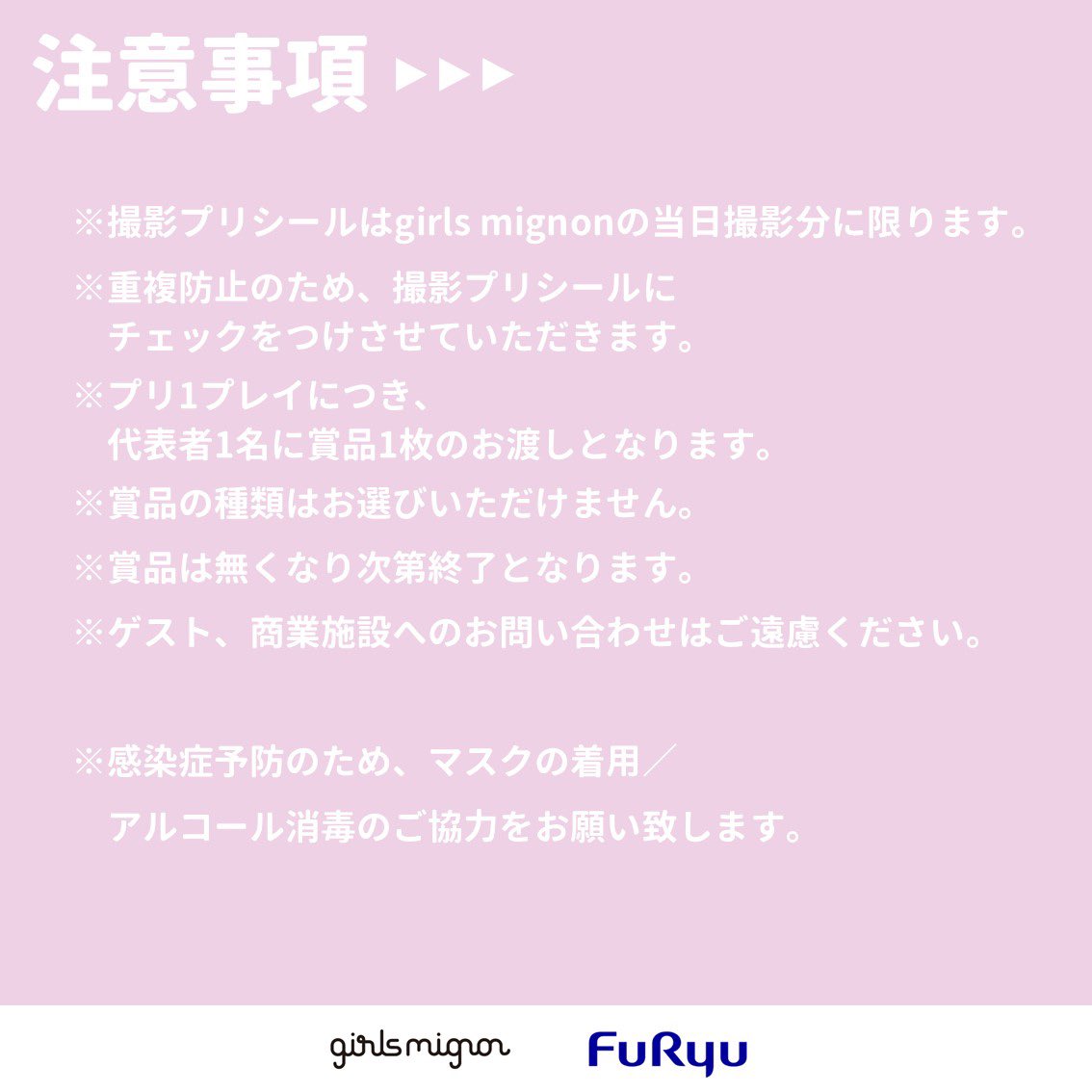 注意事項 ▶▶▶

※撮影プリシールはgirls mignonの当日撮影分に限ります。

※重複防止のため、撮影プリシールにチェックをつけさせていただきます。

※プリ1プレイにつき、代表者1名に賞品1枚のお渡しとなります。

※賞品の種類はお選びいただけません。

※賞品は無くなり次第終了となります。

※ゲスト、商業施設へのお問い合わせはご遠慮ください。

※感染症予防のため、マスクの着用／アルコール消毒のご協力をお願い致します。

girls mignon FuRyu